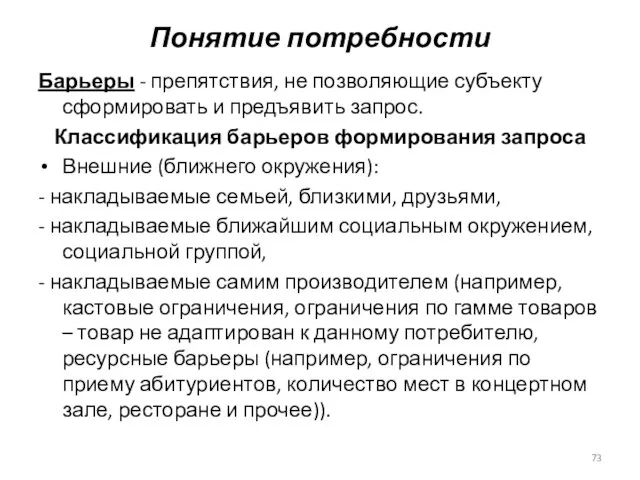 Понятие потребности

Барьеры - препятствия, не позволяющие субъекту сформировать и предъявить запрос.

Классификация барьеров формирования запроса

• Внешние (ближнего окружения):

- накладываемые семьей, близкими, друзьями,

- накладываемые ближайшим социальным окружением, социальной группой,

- накладываемые самим производителем (например, кастовые ограничения, ограничения по гамме товаров – товар не адаптирован к данному потребителю, ресурсные барьеры (например, ограничения по приему абитуриентов, количество мест в концертном зале, ресторане и прочее)).

73